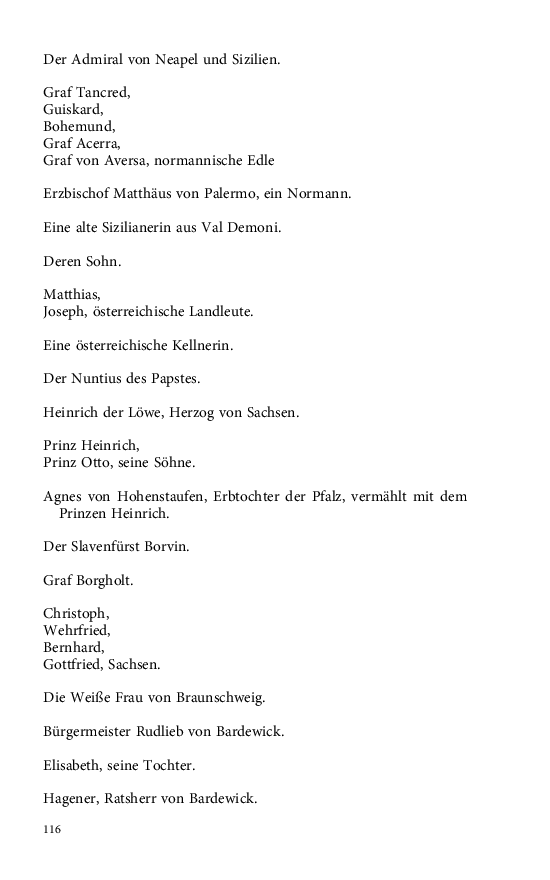 Der Admiral von Neapel und Sizilien.

Graf Tancred,
Guiskard,
Bohemund,
Graf Acerra,
Graf von Aversa, normannische Edle

Erzbischof Matthäus von Palermo, ein Normann.

Eine alte Sizilianerin aus Val Demoni.

Deren Sohn.

Matthias,
Joseph, österreichische Landleute.

Eine österreichische Kellnerin.

Der Nuntius des Papstes.

Heinrich der Löwe, Herzog von Sachsen.

Prinz Heinrich,
Prinz Otto, seine Söhne.

Agnes von Hohenstaufen, Erbtochter der Pfalz, vermählt mit dem Prinzen Heinrich.

Der Slavenfürst Borvin.

Graf Borgholt.

Christoph,
Wehrfried,
Bernhard,
Gottfried, Sachsen.

Die Weiße Frau von Braunschweig.

Bürgermeister Rudlieb von Bardewick.

Elisabeth, seine Tochter.

Hagener, Ratsherr von Bardewick.

116